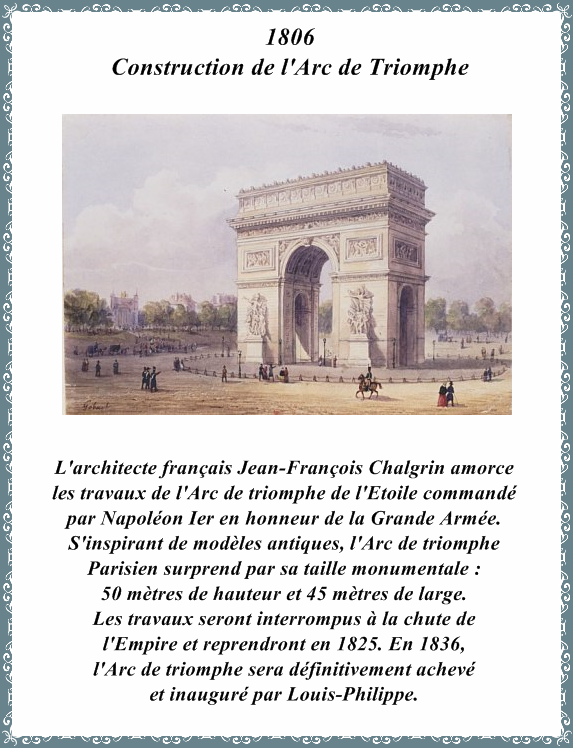 1806
Construction de l'Arc de Triomphe

L'architecte français Jean-François Chalgrin amorce les travaux de l'Arc de triomphe de l'Etoile commandé par Napoléon Ier en honneur de la Grande Armée. S'inspirant de modèles antiques, l'Arc de triomphe Parisien surprend par sa taille monumentale : 50 mètres de hauteur et 45 mètres de large. Les travaux seront interrompus à la chute de l'Empire et reprendront en 1825. En 1836, l'Arc de triomphe sera définitivement achevé et inauguré par Louis-Philippe.